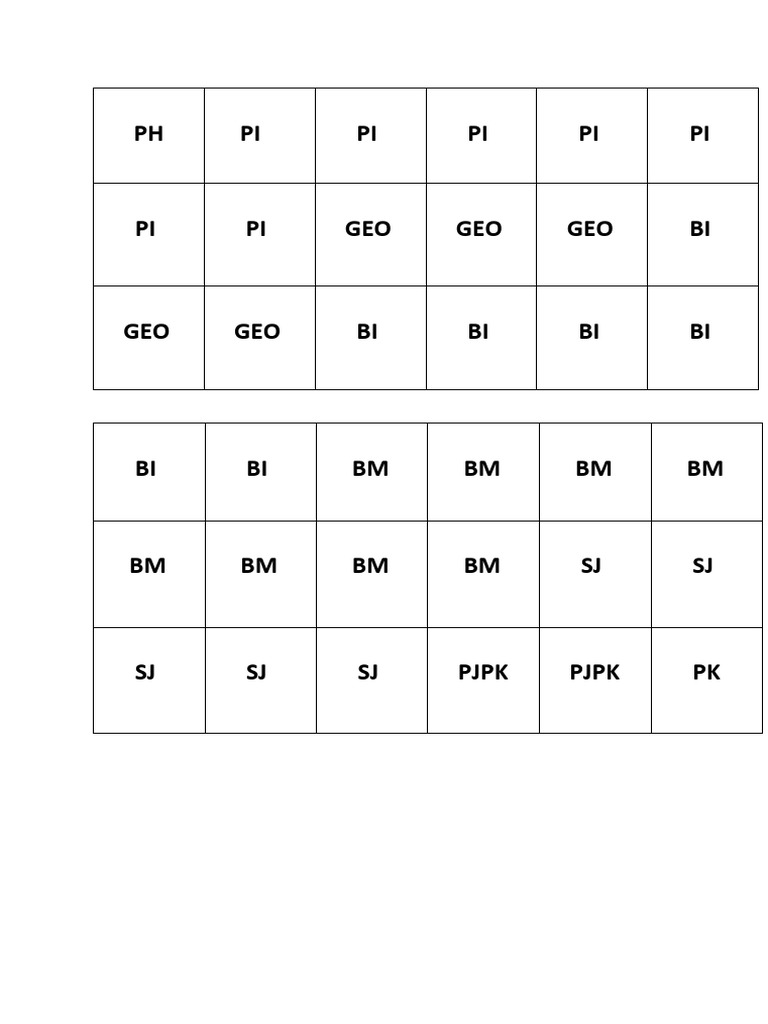 | PH | PI | PI | PI | PI | PI |
|---|---|---|---|---|---|
| PI | PI | GEO | GEO | GEO | BI |
| GEO | GEO | BI | BI | BI | BI |

| BI | BI | BM | BM | BM | BM |
|---|---|---|---|---|---|
| BM | BM | BM | BM | SJ | SJ |
| SJ | SJ | SJ | PJPK | PJPK | PK |